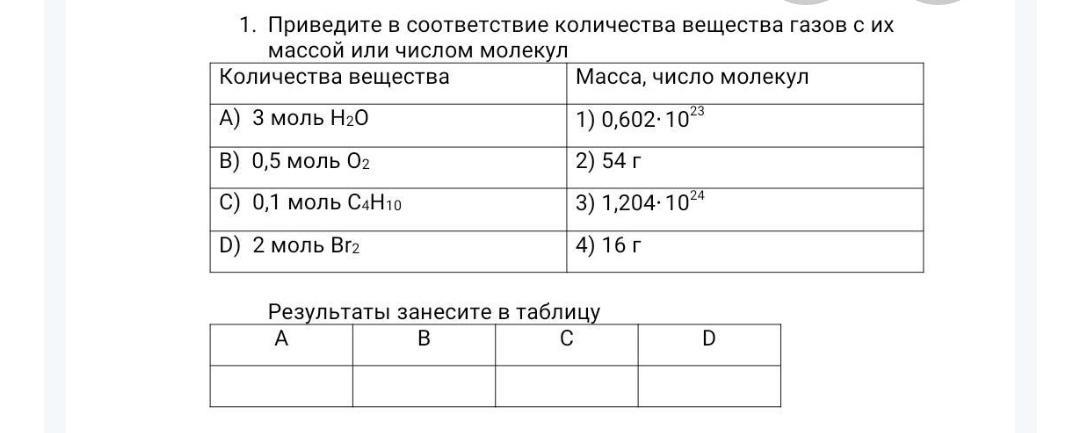 1. Приведите в соответствие количества вещества газов с их массой или числом молекул

| Количества вещества | Масса, число молекул |
|---|---|
| A) 3 моль $H_2O$ | 1) $0,602 \cdot 10^{23}$ |
| B) 0,5 моль $O_2$ | 2) 54 г |
| C) 0,1 моль $C_4H_{10}$ | 3) $1,204 \cdot 10^{24}$ |
| D) 2 моль $Br_2$ | 4) 16 г |

Результаты занесите в таблицу

| A | B | C | D |
|---|---|---|---|
| | | | |